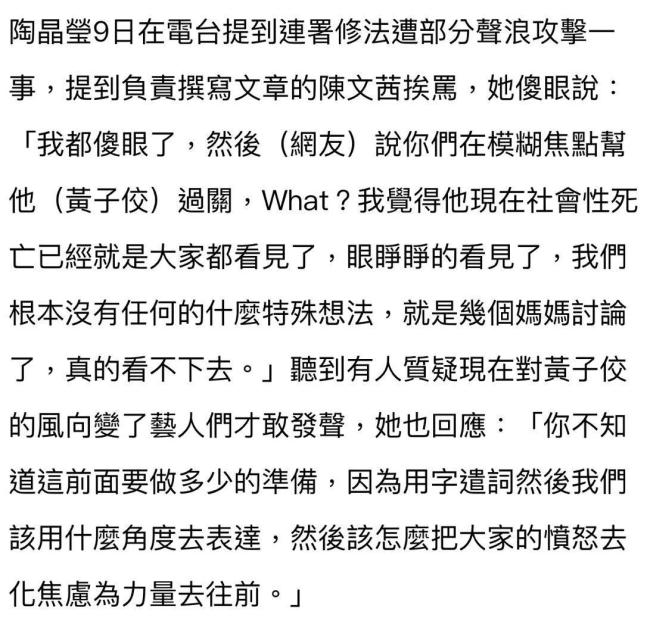 陶晶瑩9日在電台提到連署修法遭部分聲浪攻擊一事，提到負責撰寫文章的陳文茜挨罵，她傻眼說：「我都傻眼了，然後（網友）說你們在模糊焦點幫他（黃子佼）過關，What？我覺得他現在社會性死亡已經就是大家都看見了，眼睜睜的看見了，我們根本沒有任何的什麼特殊想法，就是幾個媽媽討論了，真的看不下去。」聽到有人質疑現在對黃子佼的風向變了藝人們才敢發聲，她也回應：「你不知道這前面要做多少的準備，因為用字遣詞然後我們該用什麼角度去表達，然後該怎麼把大家的憤怒去化焦慮為力量去往前。」